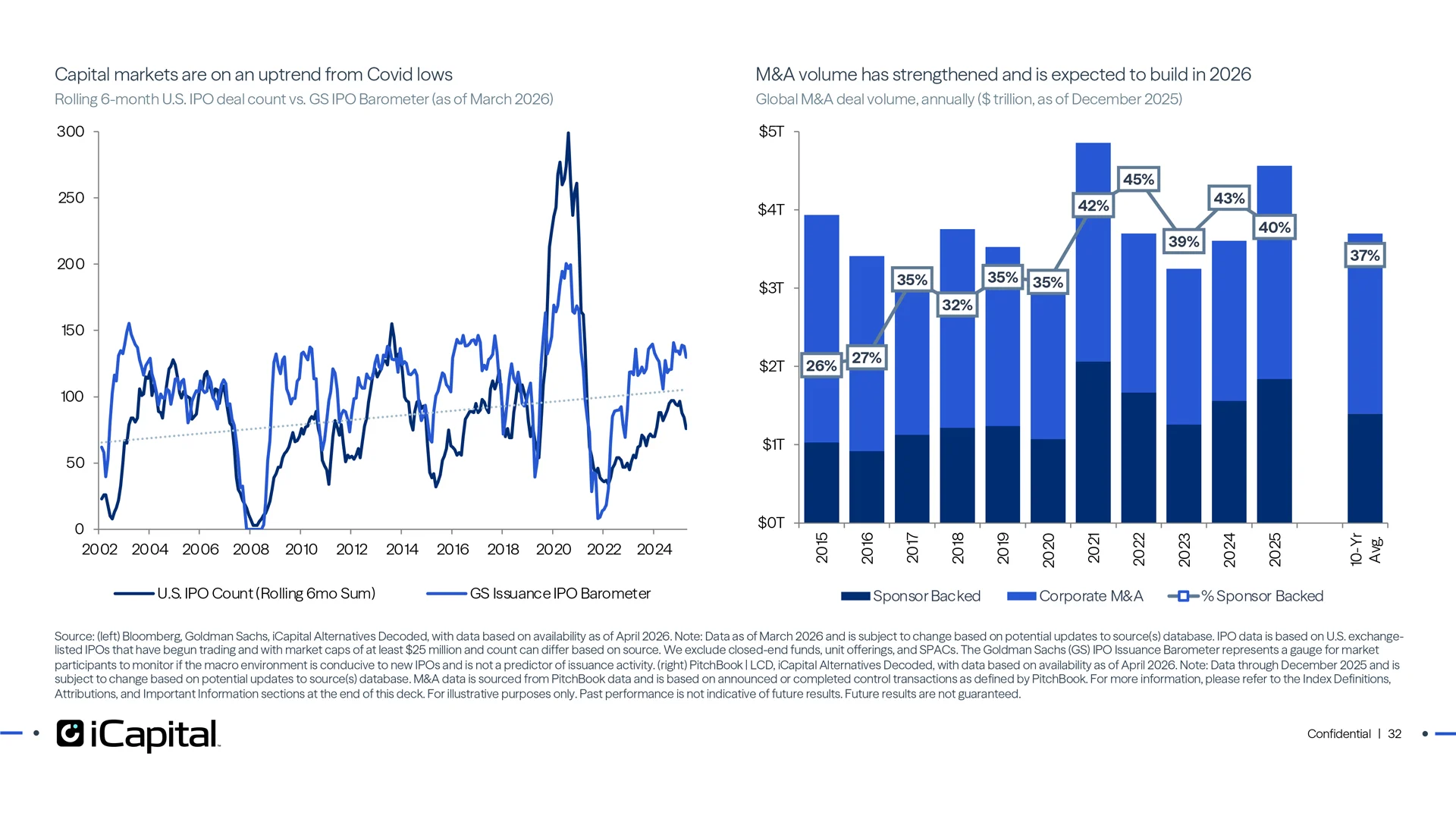 Capital markets are on an uptrend from Covid lows

Rolling 6-month U.S. IPO deal count vs. GS IPO Barometer (as of March 2026)

300
250
200
150
100
50
0

2002 2004 2006 2008 2010 2012 2014 2016 2018 2020 2022 2024

U.S. IPO Count (Rolling 6mo Sum) GS Issuance IPO Barometer

M&A volume has strengthened and is expected to build in 2026

Global M&A deal volume, annually ($ trillion, as of December 2025)

$5T
$4T
$3T
$2T
$1T
$0T

26% 27% 35% 32% 35% 35% 42% 45% 39% 43% 40% 37%

2015 2016 2017 2018 2019 2020 2021 2022 2023 2024 2025 10-Yr Avg.

Sponsor Backed Corporate M&A % Sponsor Backed

Source: (left) Bloomberg, Goldman Sachs, iCapital Alternatives Decoded, with data based on availability as of April 2026. Note: Data as of March 2026 and is subject to change based on potential updates to source(s) database. IPO data is based on U.S. exchange-listed IPOs that have begun trading and with market caps of at least $25 million and count can differ based on source. We exclude closed-end funds, unit offerings, and SPACs. The Goldman Sachs (GS) IPO Issuance Barometer represents a gauge for market participants to monitor if the macro environment is conducive to new IPOs and is not a predictor of issuance activity. (right) PitchBook | LCD, iCapital Alternatives Decoded, with data based on availability as of April 2026. Note: Data through December 2025 and is subject to change based on potential updates to source(s) database. M&A data is sourced from PitchBook data and is based on announced or completed control transactions as defined by PitchBook. For more information, please refer to the Index Definitions, Attributions, and Important Information sections at the end of this deck. For illustrative purposes only. Past performance is not indicative of future results. Future results are not guaranteed.

iCapital

Confidential | 32